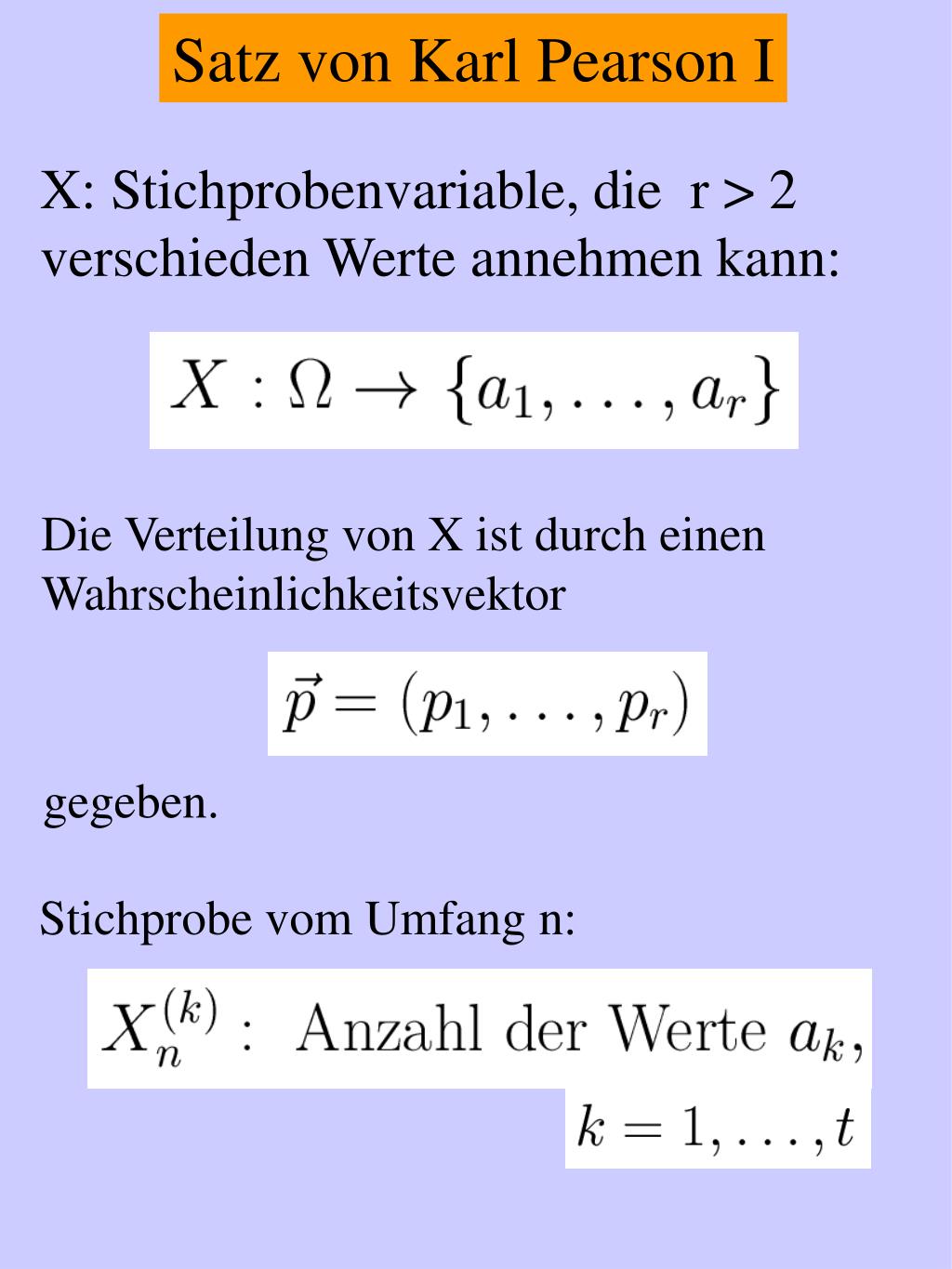 Satz von Karl Pearson I

X: Stichprobenvariable, die r > 2 verschieden Werte annehmen kann:

$X : \Omega \to \{a_1, \ldots, a_r\}$

Die Verteilung von X ist durch einen Wahrscheinlichkeitsvektor

$\vec{p} = (p_1, \ldots, p_r)$

gegeben.

Stichprobe vom Umfang n:

$X_n^{(k)}$ : Anzahl der Werte $a_k$,

$k = 1, \ldots, t$